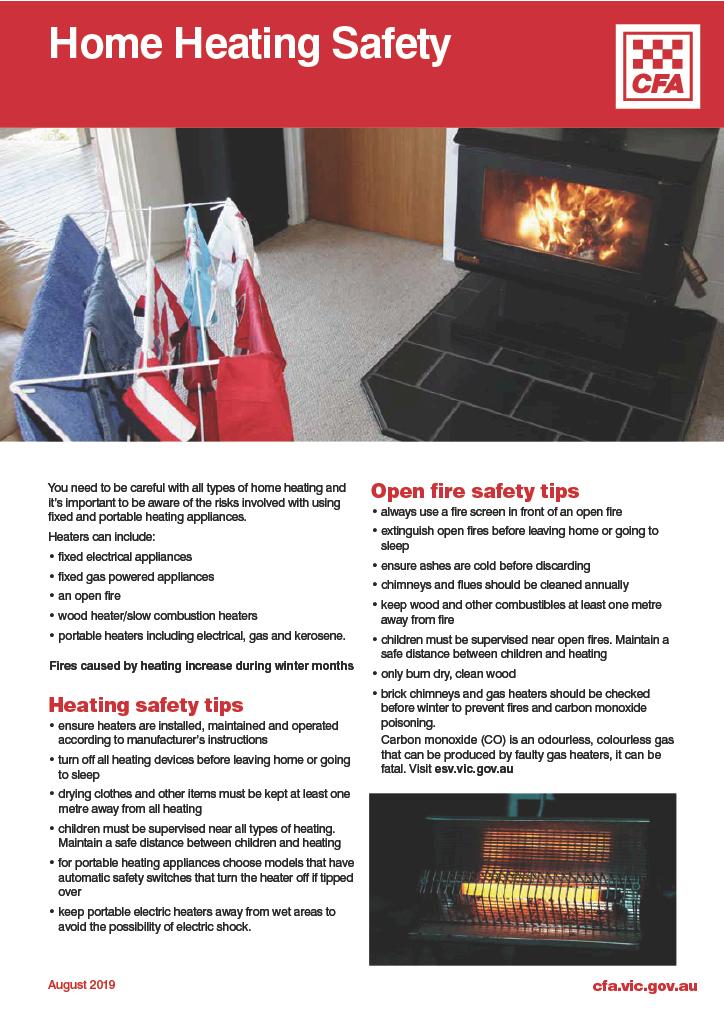 Home Heating Safety

CFA

You need to be careful with all types of home heating and it's important to be aware of the risks involved with using fixed and portable heating appliances.

Heaters can include:

• fixed electrical appliances
• fixed gas powered appliances
• an open fire
• wood heater/slow combustion heaters
• portable heaters including electrical, gas and kerosene.

Fires caused by heating increase during winter months

Heating safety tips

• ensure heaters are installed, maintained and operated according to manufacturer's instructions
• turn off all heating devices before leaving home or going to sleep
• drying clothes and other items must be kept at least one metre away from all heating
• children must be supervised near all types of heating. Maintain a safe distance between children and heating
• for portable heating appliances choose models that have automatic safety switches that turn the heater off if tipped over
• keep portable electric heaters away from wet areas to avoid the possibility of electric shock.

Open fire safety tips

• always use a fire screen in front of an open fire
• extinguish open fires before leaving home or going to sleep
• ensure ashes are cold before discarding
• chimneys and flues should be cleaned annually
• keep wood and other combustibles at least one metre away from fire
• children must be supervised near open fires. Maintain a safe distance between children and heating
• only burn dry, clean wood
• brick chimneys and gas heaters should be checked before winter to prevent fires and carbon monoxide poisoning.
Carbon monoxide (CO) is an odourless, colourless gas that can be produced by faulty gas heaters, it can be fatal. Visit esv.vic.gov.au

August 2019

cfa.vic.gov.au